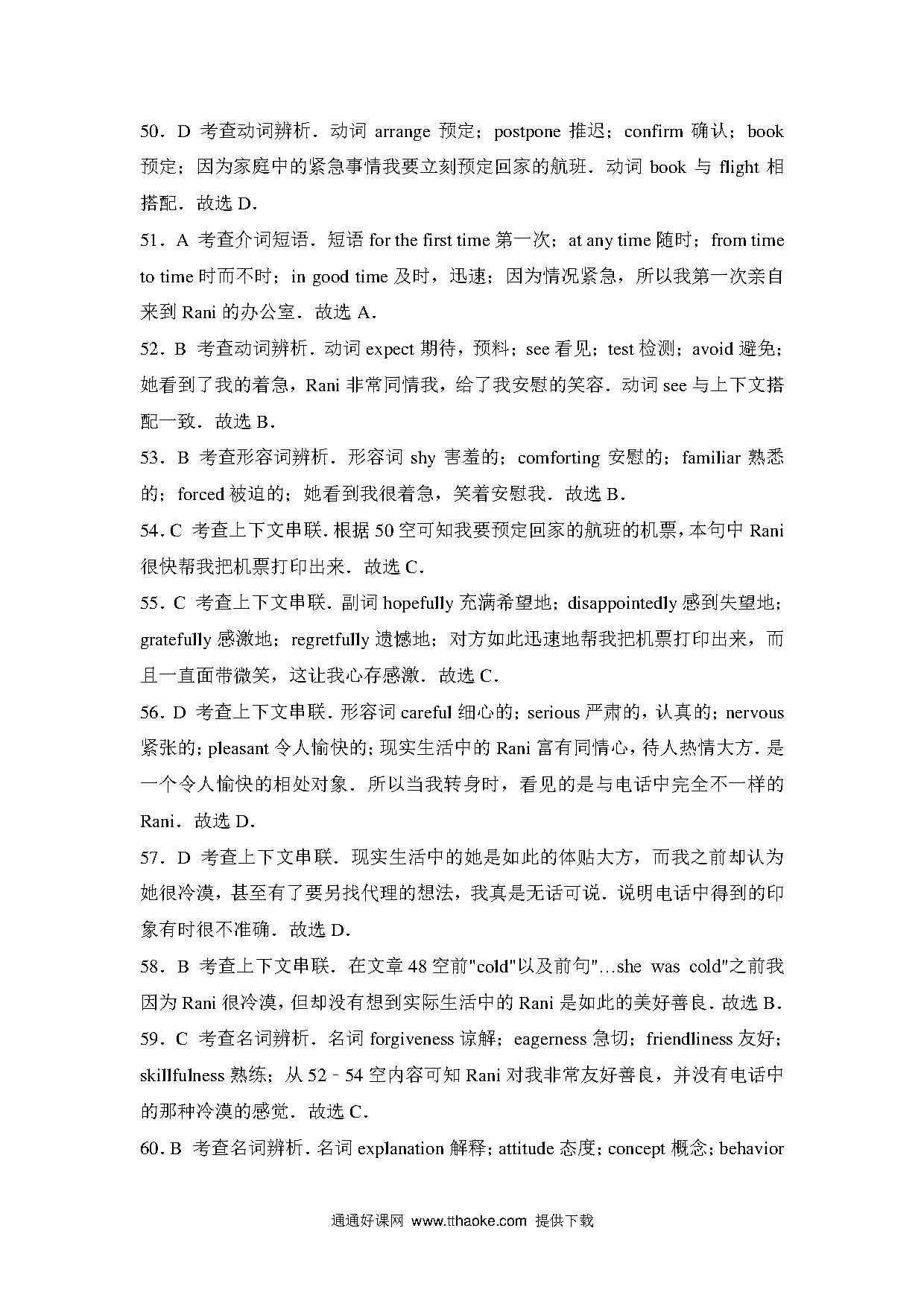 50．D 考查动词辨析．动词 arrange 预定；postpone 推迟；confirm 确认；book 预定；因为家庭中的紧急事情我要立刻预定回家的航班．动词 book 与 flight 相搭配．故选 D．

51．A 考查介词短语．短语 for the first time 第一次；at any time 随时；from time to time 时而不时；in good time 及时，迅速；因为情况紧急，所以我第一次亲自来到 Rani 的办公室．故选 A．

52．B 考查动词辨析．动词 expect 期待，预料；see 看见；test 检测；avoid 避免；她看到了我的着急，Rani 非常同情我，给了我安慰的笑容．动词 see 与上下文搭配一致．故选 B．

53．B 考查形容词辨析．形容词 shy 害羞的；comforting 安慰的；familiar 熟悉的；forced 被迫的；她看到我很着急，笑着安慰我．故选 B．

54．C 考查上下文串联．根据 50 空可知我要预定回家的航班的机票，本句中 Rani 很快帮我把机票打印出来．故选 C．

55．C 考查上下文串联．副词 hopefully 充满希望地；disappointedly 感到失望地；gratefully 感激地；regretfully 遗憾地；对方如此迅速地帮我把机票打印出来，而且一直面带微笑，这让我心存感激．故选 C．

56．D 考查上下文串联．形容词 careful 细心的；serious 严肃的，认真的；nervous 紧张的；pleasant 令人愉快的；现实生活中的 Rani 富有同情心，待人热情大方．是一个令人愉快的相处对象．所以当我转身时，看见的是与电话中完全不一样的 Rani．故选 D．

57．D 考查上下文串联．现实生活中的她是如此的体贴大方，而我之前却认为她很冷漠，甚至有了要另找代理的想法，我真是无话可说．说明电话中得到的印象有时很不准确．故选 D．

58．B 考查上下文串联．在文章 48 空前"cold"以及前句"...she was cold"之前我因为 Rani 很冷漠，但却没有想到实际生活中的 Rani 是如此的美好善良．故选 B．

59．C 考查名词辨析．名词 forgiveness 谅解；eagerness 急切；friendliness 友好；skillfulness 熟练；从 52﹣54 空内容可知 Rani 对我非常友好善良，并没有电话中的那种冷漠的感觉．故选 C．

60．B 考查名词辨析．名词 explanation 解释；attitude 态度；concept 概念；behavior

通通好课网 www.tthaoke.com 提供下载